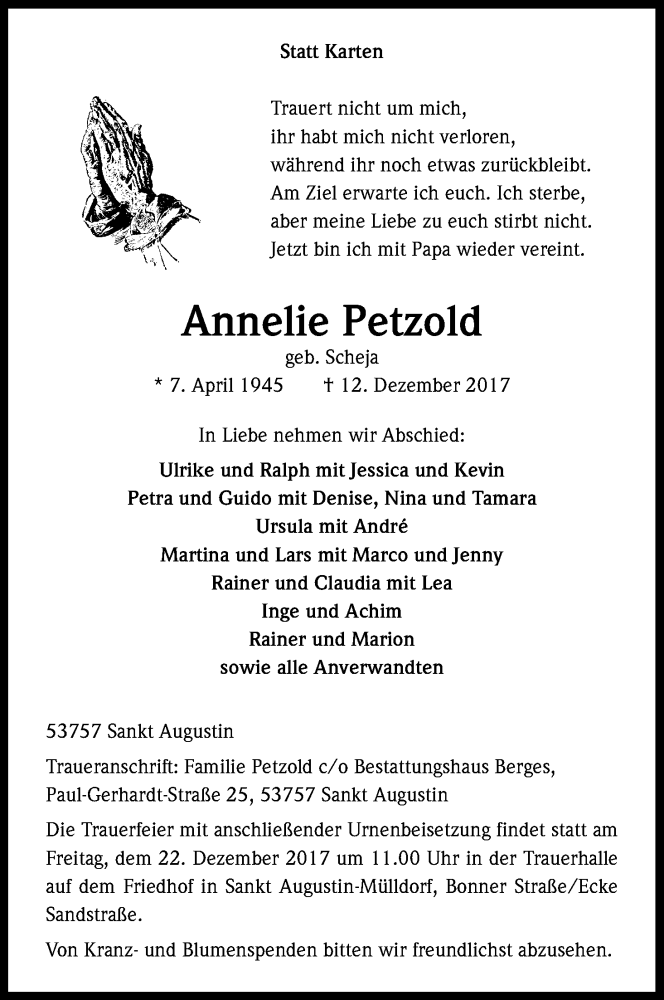 Statt Karten

Trauert nicht um mich,
ihr habt mich nicht verloren,
während ihr noch etwas zurückbleibt.
Am Ziel erwarte ich euch. Ich sterbe,
aber meine Liebe zu euch stirbt nicht.
Jetzt bin ich mit Papa wieder vereint.

Annelie Petzold
geb. Scheja
* 7. April 1945 † 12. Dezember 2017

In Liebe nehmen wir Abschied:

Ulrike und Ralph mit Jessica und Kevin
Petra und Guido mit Denise, Nina und Tamara
Ursula mit André
Martina und Lars mit Marco und Jenny
Rainer und Claudia mit Lea
Inge und Achim
Rainer und Marion
sowie alle Anverwandten

53757 Sankt Augustin

Traueranschrift: Familie Petzold c/o Bestattungshaus Berges, Paul-Gerhardt-Straße 25, 53757 Sankt Augustin

Die Trauerfeier mit anschließender Urnenbeisetzung findet statt am Freitag, dem 22. Dezember 2017 um 11.00 Uhr in der Trauerhalle auf dem Friedhof in Sankt Augustin-Mülldorf, Bonner Straße/Ecke Sandstraße.

Von Kranz- und Blumenspenden bitten wir freundlichst abzusehen.